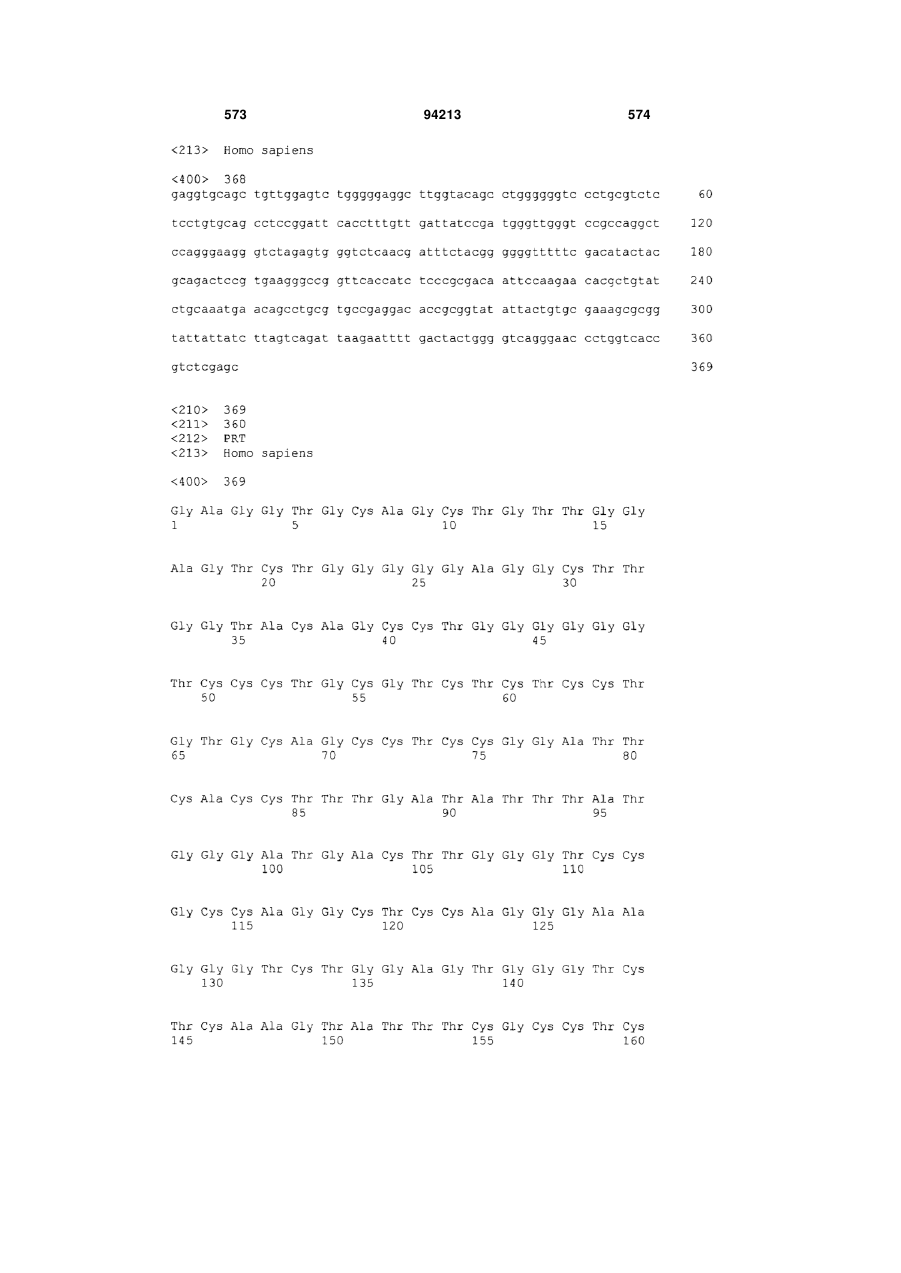 573 94213 574

<213> Homo sapiens

<400> 368
gaggtgcagc tgttggagtc tgggggaggc ttggtacagc ctggggggtc cctgcgtctc 60

tcctgtgcag cctccggatt cacctttgtt gattatccga tgggttgggt ccgccaggct 120

ccagggaagg gtctagagtg ggtctcaacg atttctacgg ggggtttttc gacatactac 180

gcagactccg tgaagggccg gttcaccatc tcccgcgaca attccaagaa cacgctgtat 240

ctgcaaatga acagcctgcg tgccgaggac accgcggtat attactgtgc gaaagcgcgg 300

tattattatc ttagtcagat taagaatttt gactactggg gtcagggaac cctggtcacc 360

gtctcgagc 369

<210> 369
<211> 360
<212> PRT
<213> Homo sapiens

<400> 369

Gly Ala Gly Gly Thr Gly Cys Ala Gly Cys Thr Gly Thr Thr Gly Gly
1 5 10 15

Ala Gly Thr Cys Thr Gly Gly Gly Gly Gly Ala Gly Gly Cys Thr Thr
20 25 30

Gly Gly Thr Ala Cys Ala Gly Cys Cys Thr Gly Gly Gly Gly Gly Gly
35 40 45

Thr Cys Cys Cys Thr Gly Cys Gly Thr Cys Thr Cys Thr Cys Cys Thr
50 55 60

Gly Thr Gly Cys Ala Gly Cys Cys Thr Cys Cys Gly Gly Ala Thr Thr
65 70 75 80

Cys Ala Cys Cys Thr Thr Thr Gly Ala Thr Ala Thr Thr Thr Ala Thr
85 90 95

Gly Gly Gly Ala Thr Gly Ala Cys Thr Thr Gly Gly Gly Thr Cys Cys
100 105 110

Gly Cys Cys Ala Gly Gly Cys Thr Cys Cys Ala Gly Gly Gly Ala Ala
115 120 125

Gly Gly Gly Thr Cys Thr Gly Gly Ala Gly Thr Gly Gly Gly Thr Cys
130 135 140

Thr Cys Ala Ala Gly Thr Ala Thr Thr Thr Cys Gly Cys Cys Thr Cys
145 150 155 160